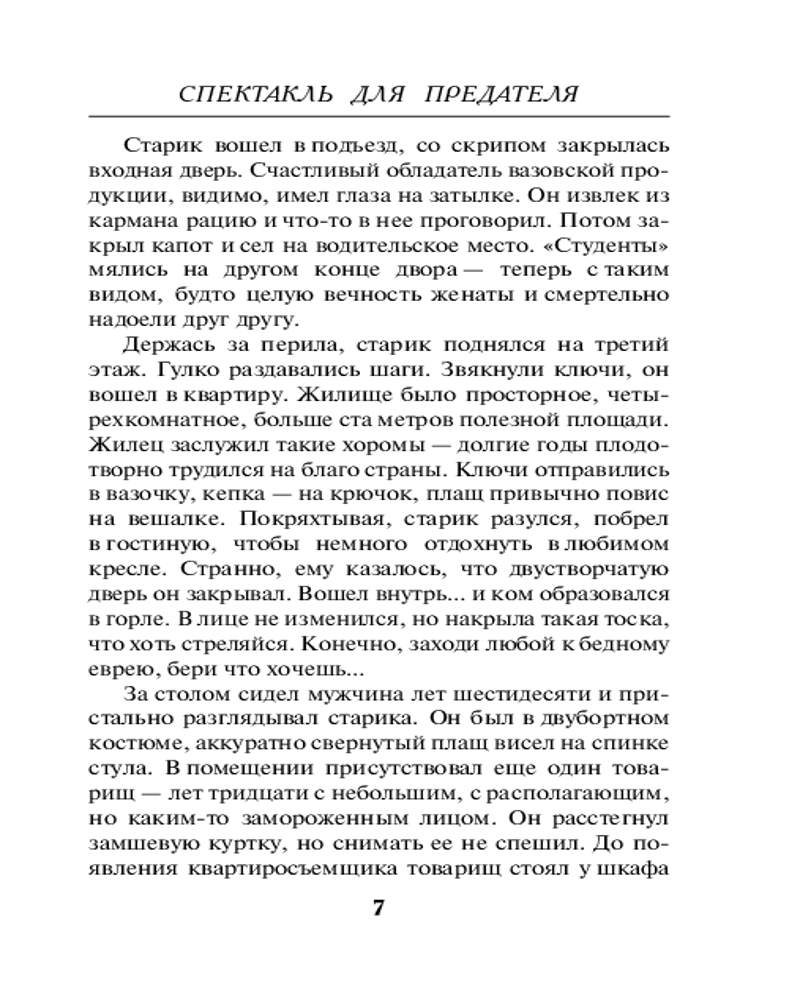 СПЕКТАКЛЬ ДЛЯ ПРЕДАТЕЛЯ

Старик вошел в подъезд, со скрипом закрылась входная дверь. Счастливый обладатель вазовской продукции, видимо, имел глаза на затылке. Он извлек из кармана рацию и что-то в нее проговорил. Потом закрыл капот и сел на водительское место. «Студенты» мялись на другом конце двора — теперь с таким видом, будто целую вечность женаты и смертельно надоели друг другу.

Держась за перила, старик поднялся на третий этаж. Гулко раздавались шаги. Звякнули ключи, он вошел в квартиру. Жилище было просторное, четырехкомнатное, больше ста метров полезной площади. Жилец заслужил такие хоромы — долгие годы плодотворно трудился на благо страны. Ключи отправились в вазочку, кепка — на крючок, плащ привычно повис на вешалке. Покряхтывая, старик разулся, побрел в гостиную, чтобы немного отдохнуть в любимом кресле. Странно, ему казалось, что двустворчатую дверь он закрывал. Вошел внутрь... и ком образовался в горле. В лице не изменился, но накрыла такая тоска, что хоть стреляйся. Конечно, заходи любой к бедному еврею, бери что хочешь...

За столом сидел мужчина лет шестидесяти и пристально разглядывал старика. Он был в двубортном костюме, аккуратно свернутый плащ висел на спинке стула. В помещении присутствовал еще один товарищ — лет тридцати с небольшим, с располагающим, но каким-то замороженным лицом. Он расстегнул замшевую куртку, но снимать ее не спешил. До появления квартиросъемщика товарищ стоял у шкафа

7